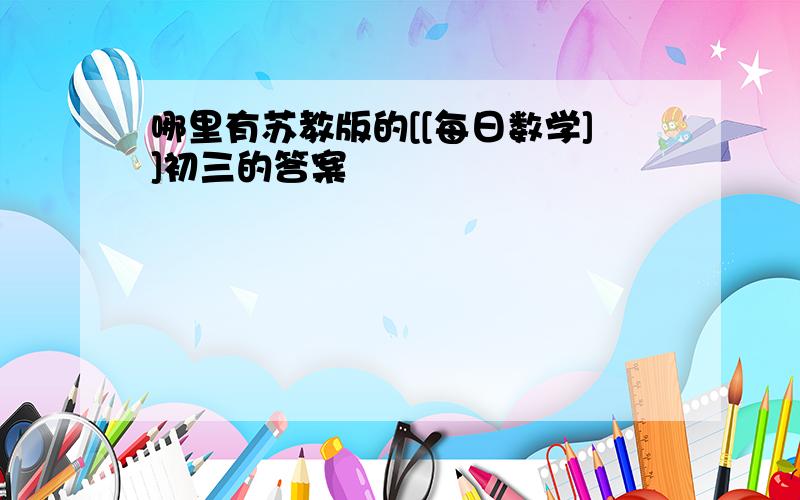 哪里有苏教版的[[每日数学]]初三的答案